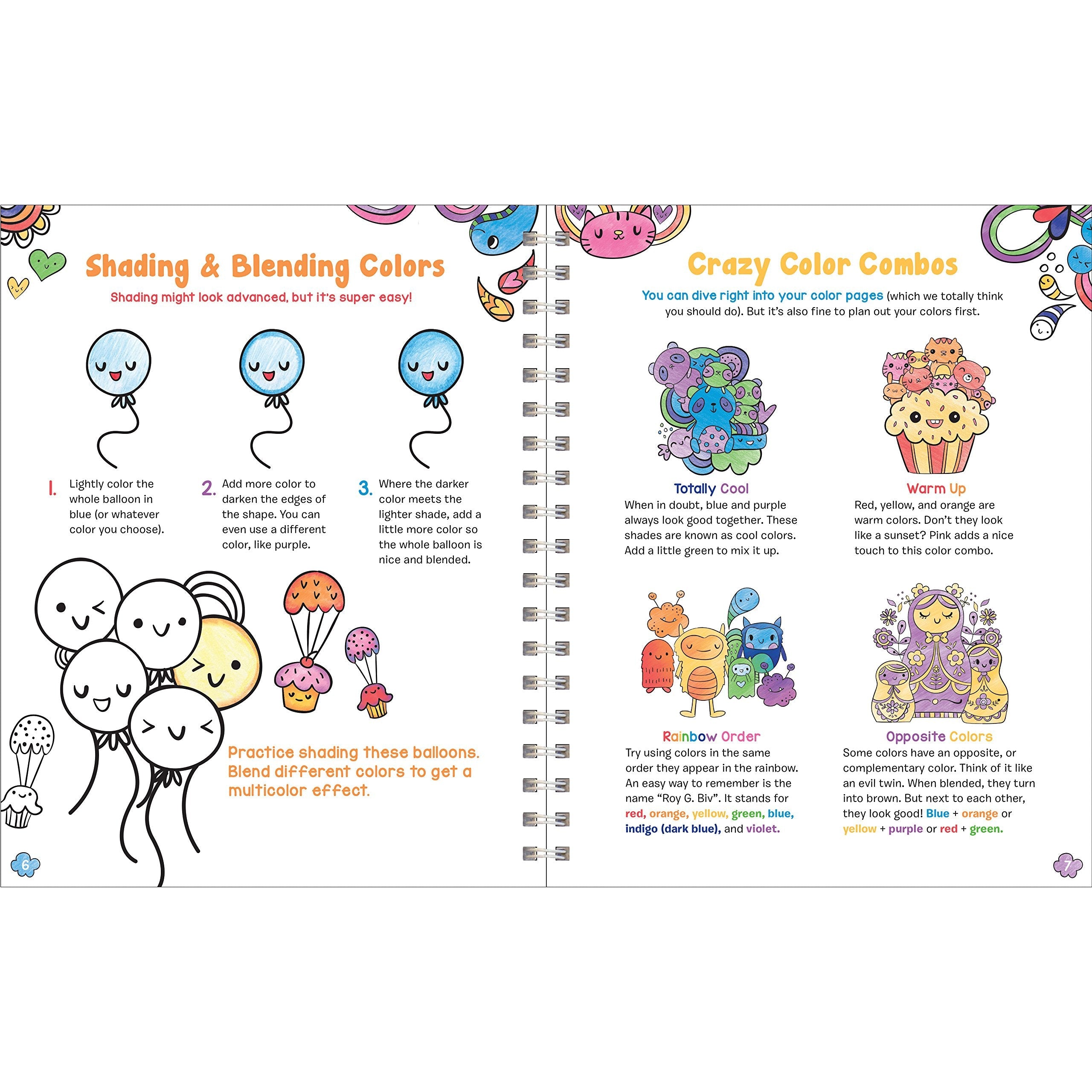 Shading & Blending Colors

Shading might look advanced, but it's super easy!

1. Lightly color the whole balloon in blue (or whatever color you choose).

2. Add more color to darken the edges of the shape. You can even use a different color, like purple.

3. Where the darker color meets the lighter shade, add a little more color so the whole balloon is nice and blended.

Practice shading these balloons. Blend different colors to get a multicolor effect.

6

Crazy Color Combos

You can dive right into your color pages (which we totally think you should do). But it's also fine to plan out your colors first.

Totally Cool
When in doubt, blue and purple always look good together. These shades are known as cool colors. Add a little green to mix it up.

Warm Up
Red, yellow, and orange are warm colors. Don't they look like a sunset? Pink adds a nice touch to this color combo.

Rainbow Order
Try using colors in the same order they appear in the rainbow. An easy way to remember is the name "Roy G. Biv". It stands for red, orange, yellow, green, blue, indigo (dark blue), and violet.

Opposite Colors
Some colors have an opposite, or complementary color. Think of it like an evil twin. When blended, they turn into brown. But next to each other, they look good! Blue + orange or yellow + purple or red + green.

7